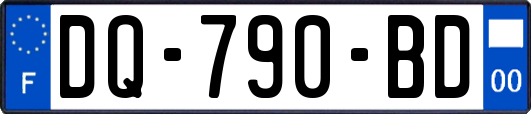 F

DQ-790-BD

00